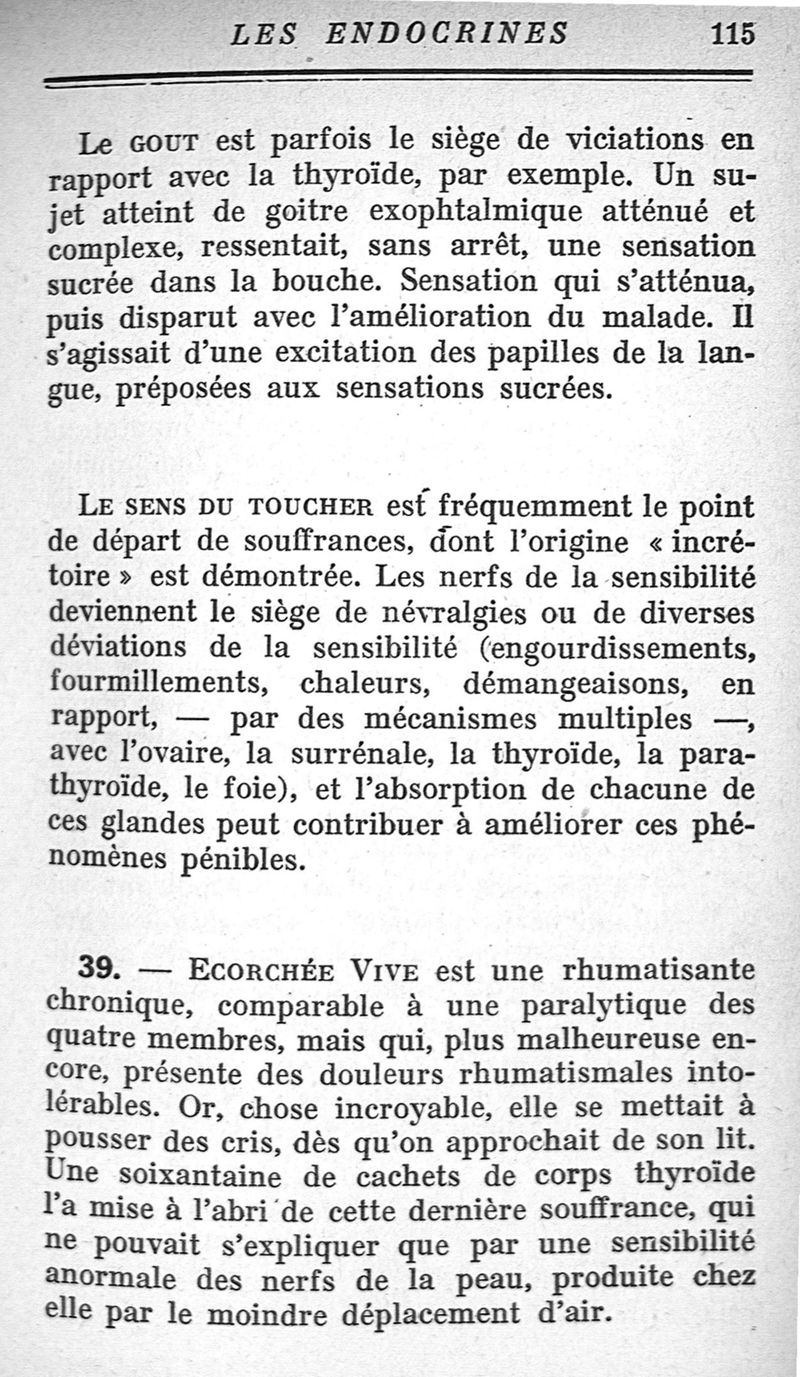 LES ENDOCRINES 115

Le GOUT est parfois le siège de viciations en rapport avec la thyroïde, par exemple. Un sujet atteint de goitre exophtalmique atténué et complexe, ressentait, sans arrêt, une sensation sucrée dans la bouche. Sensation qui s'atténua, puis disparut avec l'amélioration du malade. Il s'agissait d'une excitation des papilles de la langue, préposées aux sensations sucrées.

LE SENS DU TOUCHER est fréquemment le point de départ de souffrances, dont l'origine « incrétoire » est démontrée. Les nerfs de la sensibilité deviennent le siège de névralgies ou de diverses déviations de la sensibilité (engourdissements, fourmillements, chaleurs, démangeaisons, en rapport, — par des mécanismes multiples —, avec l'ovaire, la surrénale, la thyroïde, la parathyroïde, le foie), et l'absorption de chacune de ces glandes peut contribuer à améliorer ces phénomènes pénibles.

39. — ECORCHÉE VIVE est une rhumatisante chronique, comparable à une paralytique des quatre membres, mais qui, plus malheureuse encore, présente des douleurs rhumatismales intolérables. Or, chose incroyable, elle se mettait à pousser des cris, dès qu'on approchait de son lit. Une soixantaine de cachets de corps thyroïde l'a mise à l'abri de cette dernière souffrance, qui ne pouvait s'expliquer que par une sensibilité anormale des nerfs de la peau, produite chez elle par le moindre déplacement d'air.